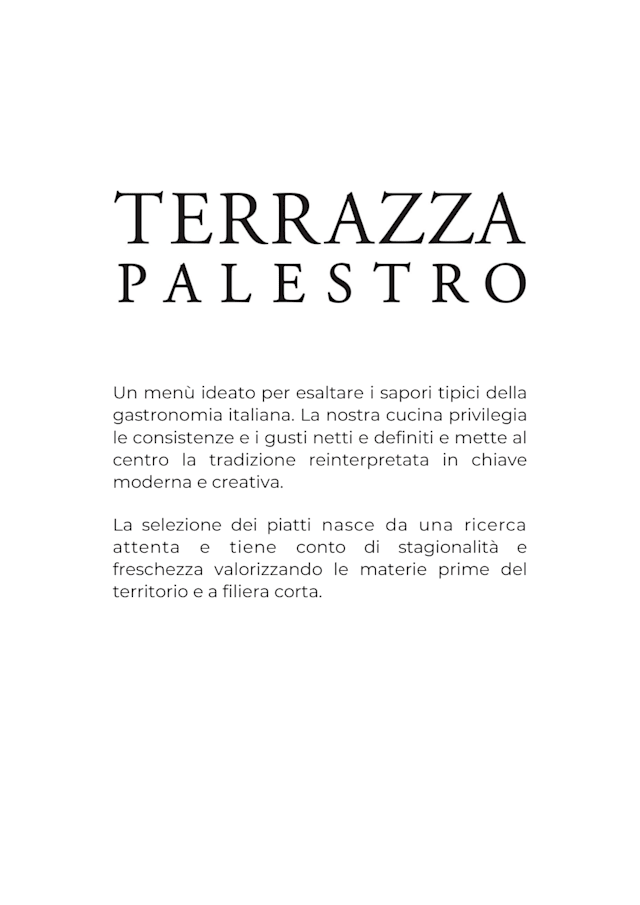 TERRAZZA
PALESTRO

Un menù ideato per esaltare i sapori tipici della gastronomia italiana. La nostra cucina privilegia le consistenze e i gusti netti e definiti e mette al centro la tradizione reinterpretata in chiave moderna e creativa.

La selezione dei piatti nasce da una ricerca attenta e tiene conto di stagionalità e freschezza valorizzando le materie prime del territorio e a filiera corta.